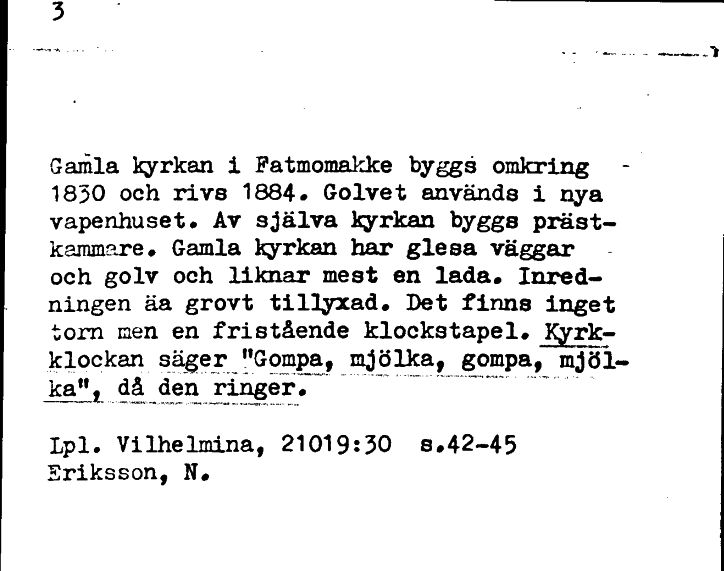 3

Gamla kyrkan i Fatmomakke byggs omkring 1830 och rivs 1884. Golvet används i nya vapenhuset. Av själva kyrkan byggs prästkammare. Gamla kyrkan har glesa väggar och golv och liknar mest en lada. Inredningen äa grovt tillyxad. Det finns inget torn men en fristående klockstapel. Kyrkklockan säger "Gompa, mjölka, gompa, mjölka", då den ringer.

Lpl. Vilhelmina, 21019:30 s.42-45
Eriksson, N.